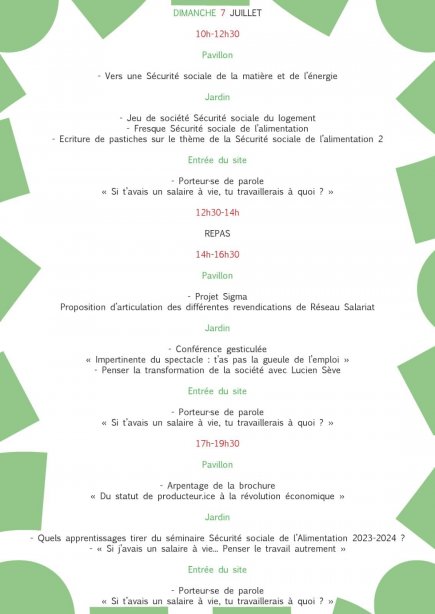 DIMANCHE 7 JUILLET

10h-12h30

Pavillon

- Vers une Sécurité sociale de la matière et de l'énergie

Jardin

- Jeu de société Sécurité sociale du logement
- Fresque Sécurité sociale de l'alimentation
- Ecriture de pastiches sur le thème de la Sécurité sociale de l'alimentation 2

Entrée du site

- Porteur·se de parole
« Si t'avais un salaire à vie, tu travaillerais à quoi ? »

12h30-14h

REPAS

14h-16h30

Pavillon

- Projet Sigma
Proposition d'articulation des différentes revendications de Réseau Salariat

Jardin

- Conférence gesticulée
« Impertinente du spectacle : t'as pas la gueule de l'emploi »
- Penser la transformation de la société avec Lucien Sève

Entrée du site

- Porteur·se de parole
« Si t'avais un salaire à vie, tu travaillerais à quoi ? »

17h-19h30

Pavillon

- Arpentage de la brochure
« Du statut de producteur.ice à la révolution économique »

Jardin

- Quels apprentissages tirer du séminaire Sécurité sociale de l'Alimentation 2023-2024 ?
- « Si j'avais un salaire à vie... Penser le travail autrement »

Entrée du site

- Porteur·se de parole
« Si t'avais un salaire à vie, tu travaillerais à quoi ? »